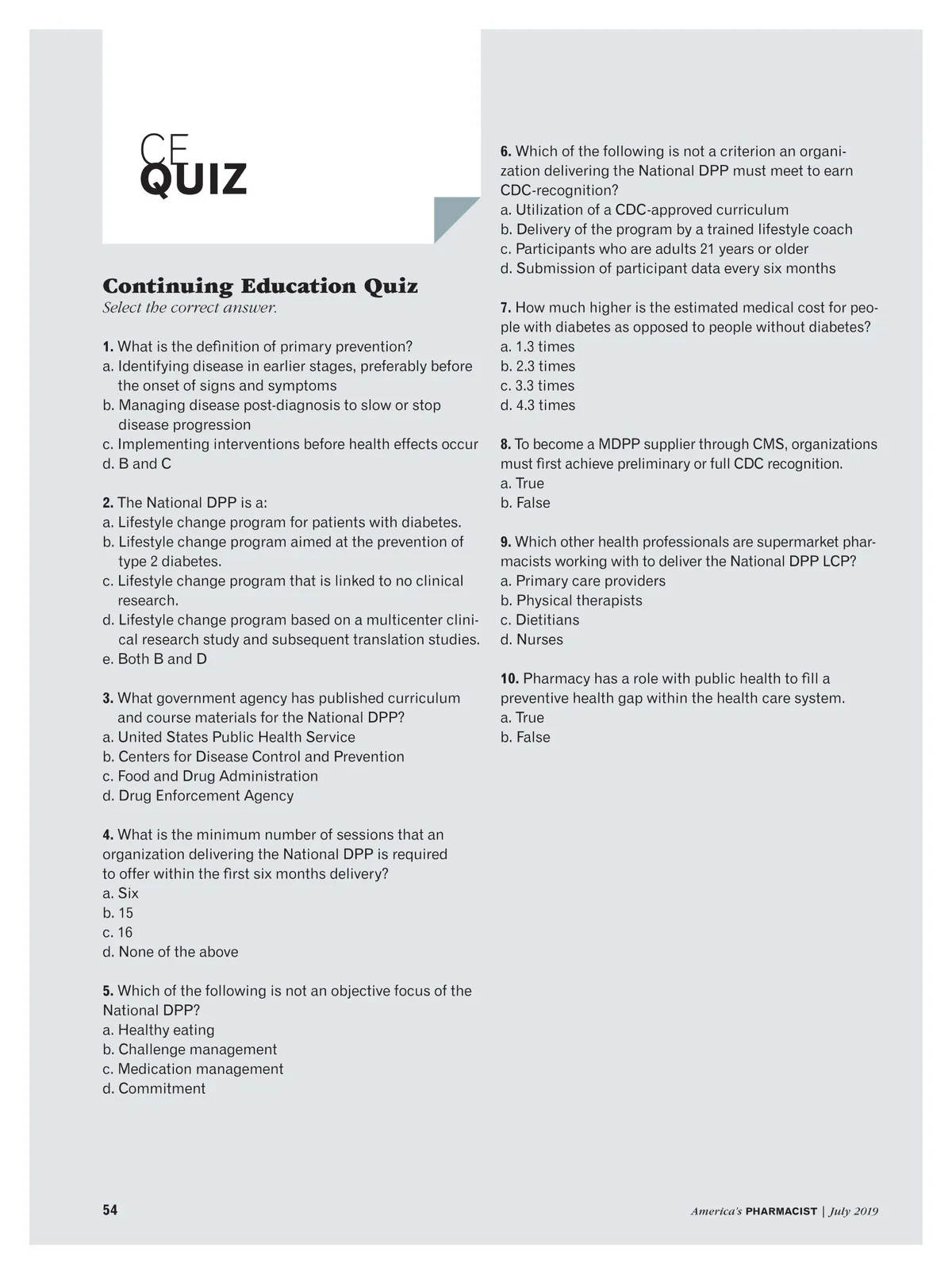 CE
QUIZ

Continuing Education Quiz
Select the correct answer.

1. What is the definition of primary prevention?
a. Identifying disease in earlier stages, preferably before the onset of signs and symptoms
b. Managing disease post-diagnosis to slow or stop disease progression
c. Implementing interventions before health effects occur
d. B and C

2. The National DPP is a:
a. Lifestyle change program for patients with diabetes.
b. Lifestyle change program aimed at the prevention of type 2 diabetes.
c. Lifestyle change program that is linked to no clinical research.
d. Lifestyle change program based on a multicenter clinical research study and subsequent translation studies.
e. Both B and D

3. What government agency has published curriculum and course materials for the National DPP?
a. United States Public Health Service
b. Centers for Disease Control and Prevention
c. Food and Drug Administration
d. Drug Enforcement Agency

4. What is the minimum number of sessions that an organization delivering the National DPP is required to offer within the first six months delivery?
a. Six
b. 15
c. 16
d. None of the above

5. Which of the following is not an objective focus of the National DPP?
a. Healthy eating
b. Challenge management
c. Medication management
d. Commitment

6. Which of the following is not a criterion an organization delivering the National DPP must meet to earn CDC-recognition?
a. Utilization of a CDC-approved curriculum
b. Delivery of the program by a trained lifestyle coach
c. Participants who are adults 21 years or older
d. Submission of participant data every six months

7. How much higher is the estimated medical cost for people with diabetes as opposed to people without diabetes?
a. 1.3 times
b. 2.3 times
c. 3.3 times
d. 4.3 times

8. To become a MDPP supplier through CMS, organizations must first achieve preliminary or full CDC recognition.
a. True
b. False

9. Which other health professionals are supermarket pharmacists working with to deliver the National DPP LCP?
a. Primary care providers
b. Physical therapists
c. Dietitians
d. Nurses

10. Pharmacy has a role with public health to fill a preventive health gap within the health care system.
a. True
b. False

54

America's PHARMACIST | July 2019